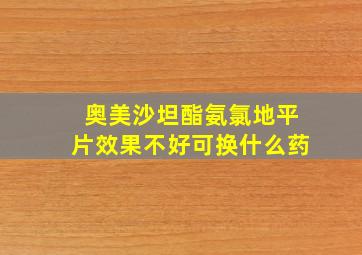 奥美沙坦酯氨氯地平片效果不好可换什么药